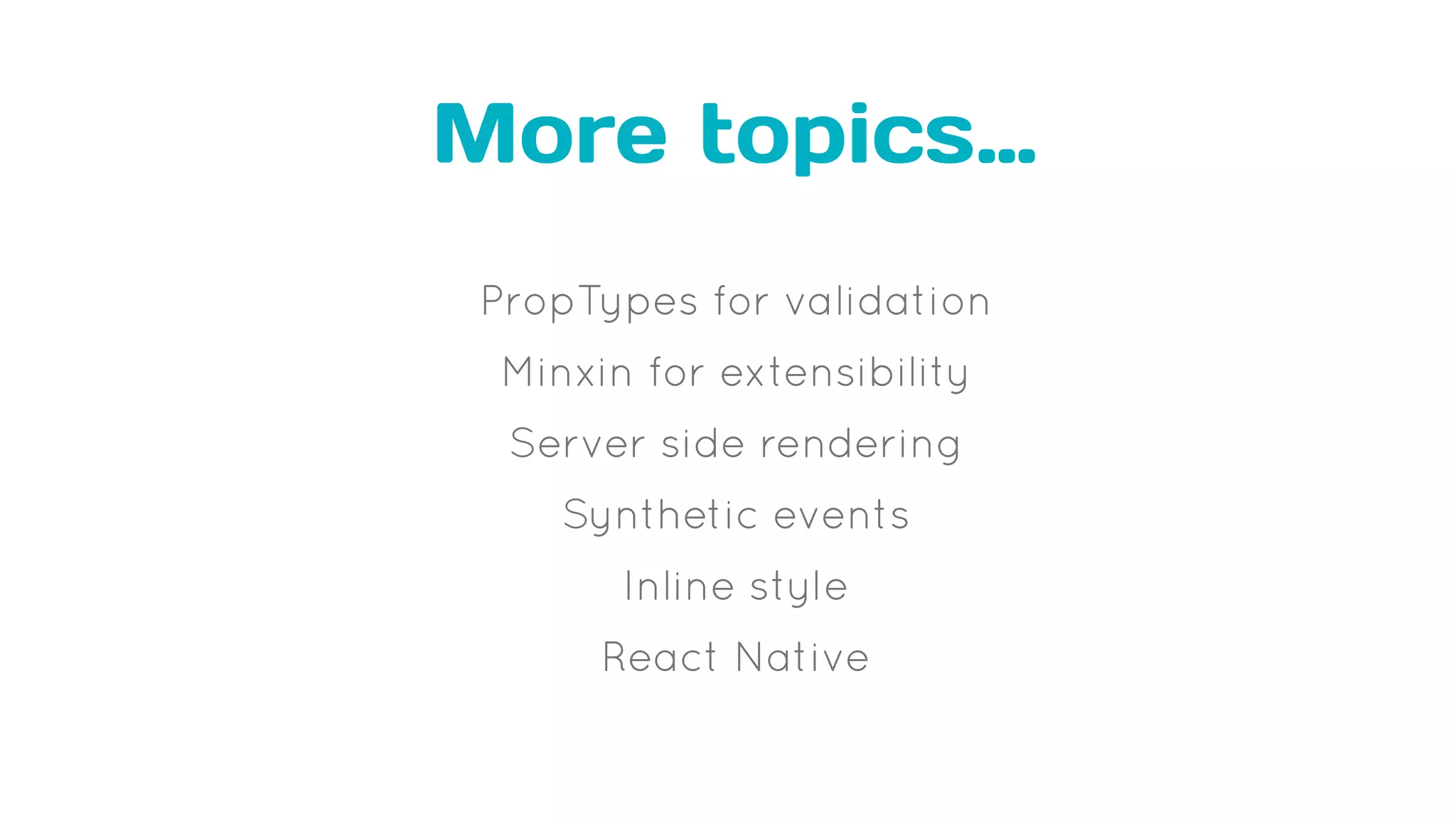 More topics...

PropTypes for validation

Minxin for extensibility

Server side rendering

Synthetic events

Inline style

React Native